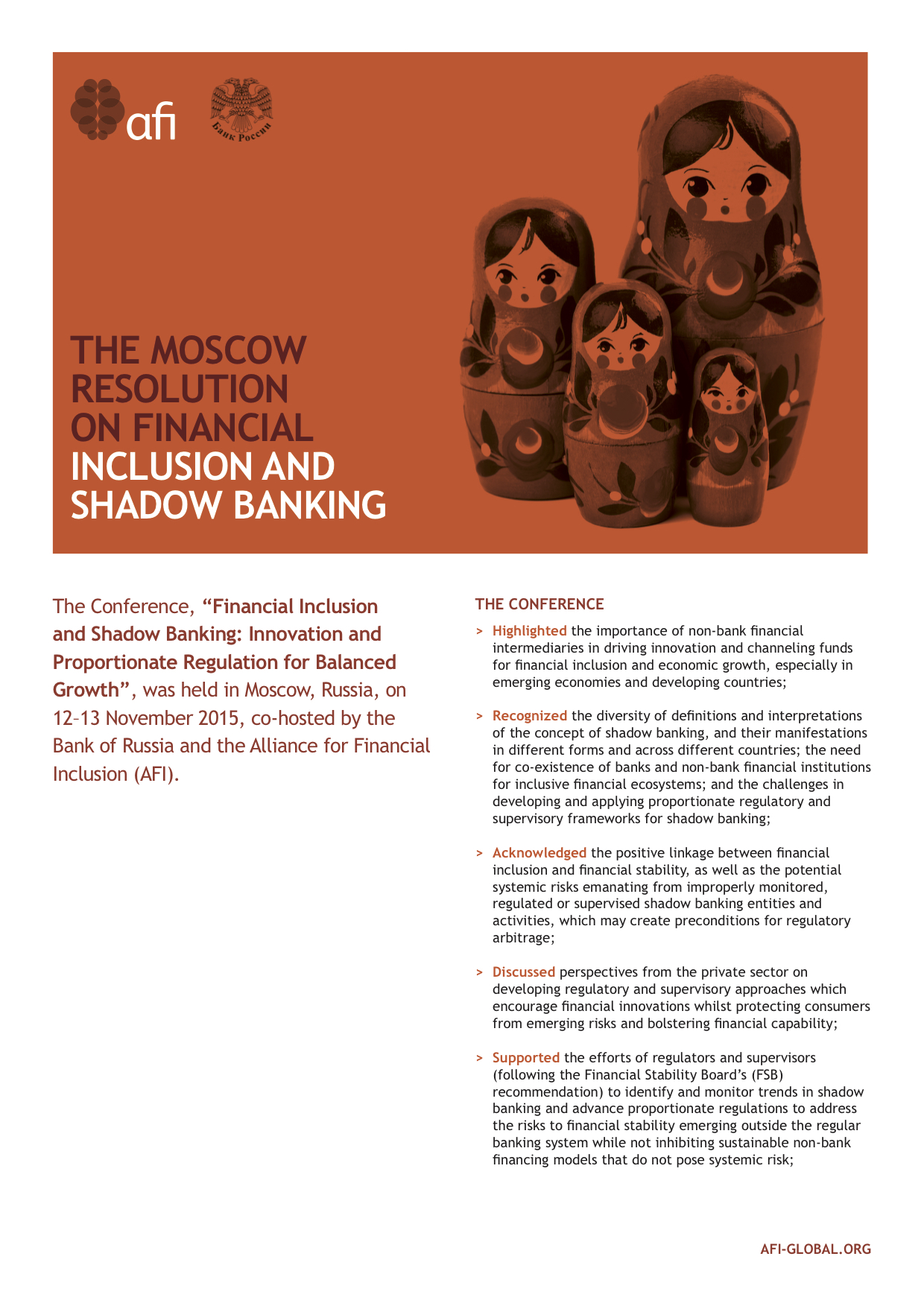 afi

Банк России

THE MOSCOW RESOLUTION ON FINANCIAL INCLUSION AND SHADOW BANKING

The Conference, "Financial Inclusion and Shadow Banking: Innovation and Proportionate Regulation for Balanced Growth", was held in Moscow, Russia, on 12–13 November 2015, co-hosted by the Bank of Russia and the Alliance for Financial Inclusion (AFI).

THE CONFERENCE

> Highlighted the importance of non-bank financial intermediaries in driving innovation and channeling funds for financial inclusion and economic growth, especially in emerging economies and developing countries;

> Recognized the diversity of definitions and interpretations of the concept of shadow banking, and their manifestations in different forms and across different countries; the need for co-existence of banks and non-bank financial institutions for inclusive financial ecosystems; and the challenges in developing and applying proportionate regulatory and supervisory frameworks for shadow banking;

> Acknowledged the positive linkage between financial inclusion and financial stability, as well as the potential systemic risks emanating from improperly monitored, regulated or supervised shadow banking entities and activities, which may create preconditions for regulatory arbitrage;

> Discussed perspectives from the private sector on developing regulatory and supervisory approaches which encourage financial innovations whilst protecting consumers from emerging risks and bolstering financial capability;

> Supported the efforts of regulators and supervisors (following the Financial Stability Board's (FSB) recommendation) to identify and monitor trends in shadow banking and advance proportionate regulations to address the risks to financial stability emerging outside the regular banking system while not inhibiting sustainable non-bank financing models that do not pose systemic risk;

AFI-GLOBAL.ORG